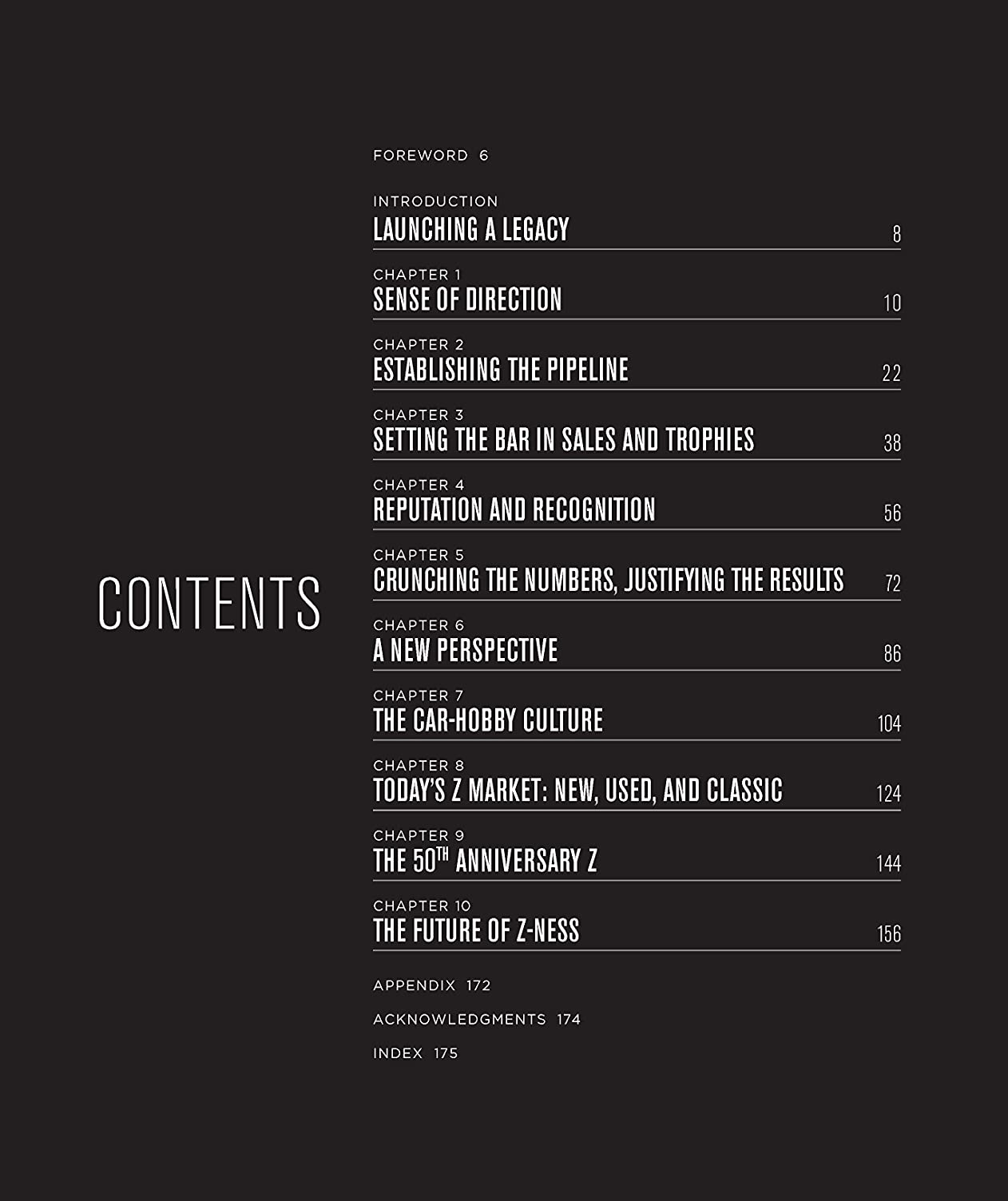 CONTENTS

FOREWORD 6

INTRODUCTION
LAUNCHING A LEGACY 8

CHAPTER 1
SENSE OF DIRECTION 10

CHAPTER 2
ESTABLISHING THE PIPELINE 22

CHAPTER 3
SETTING THE BAR IN SALES AND TROPHIES 38

CHAPTER 4
REPUTATION AND RECOGNITION 56

CHAPTER 5
CRUNCHING THE NUMBERS, JUSTIFYING THE RESULTS 72

CHAPTER 6
A NEW PERSPECTIVE 86

CHAPTER 7
THE CAR-HOBBY CULTURE 104

CHAPTER 8
TODAY'S Z MARKET: NEW, USED, AND CLASSIC 124

CHAPTER 9
THE 50$^{TH}$ ANNIVERSARY Z 144

CHAPTER 10
THE FUTURE OF Z-NESS 156

APPENDIX 172

ACKNOWLEDGMENTS 174

INDEX 175